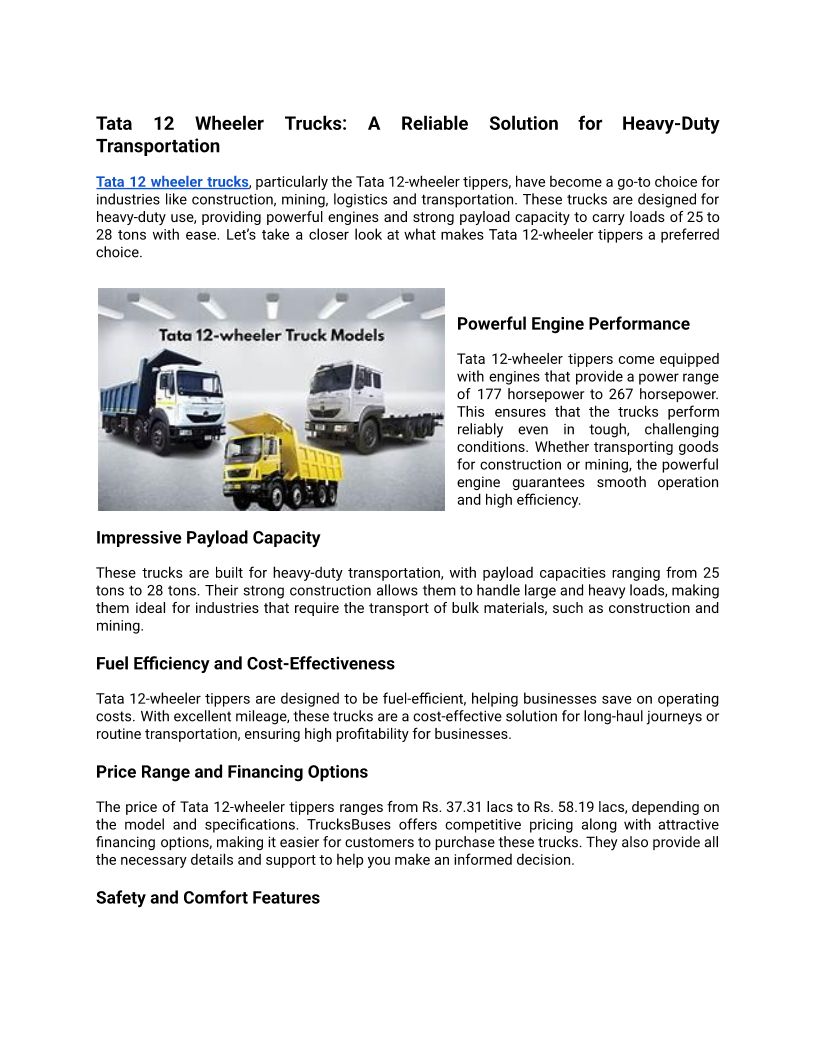 Tata 12 Wheeler Trucks: A Reliable Solution for Heavy-Duty Transportation

Tata 12 wheeler trucks, particularly the Tata 12-wheeler tippers, have become a go-to choice for industries like construction, mining, logistics and transportation. These trucks are designed for heavy-duty use, providing powerful engines and strong payload capacity to carry loads of 25 to 28 tons with ease. Let's take a closer look at what makes Tata 12-wheeler tippers a preferred choice.

Tata 12-wheeler Truck Models

Powerful Engine Performance

Tata 12-wheeler tippers come equipped with engines that provide a power range of 177 horsepower to 267 horsepower. This ensures that the trucks perform reliably even in tough, challenging conditions. Whether transporting goods for construction or mining, the powerful engine guarantees smooth operation and high efficiency.

Impressive Payload Capacity

These trucks are built for heavy-duty transportation, with payload capacities ranging from 25 tons to 28 tons. Their strong construction allows them to handle large and heavy loads, making them ideal for industries that require the transport of bulk materials, such as construction and mining.

Fuel Efficiency and Cost-Effectiveness

Tata 12-wheeler tippers are designed to be fuel-efficient, helping businesses save on operating costs. With excellent mileage, these trucks are a cost-effective solution for long-haul journeys or routine transportation, ensuring high profitability for businesses.

Price Range and Financing Options

The price of Tata 12-wheeler tippers ranges from Rs. 37.31 lacs to Rs. 58.19 lacs, depending on the model and specifications. TrucksBuses offers competitive pricing along with attractive financing options, making it easier for customers to purchase these trucks. They also provide all the necessary details and support to help you make an informed decision.

Safety and Comfort Features